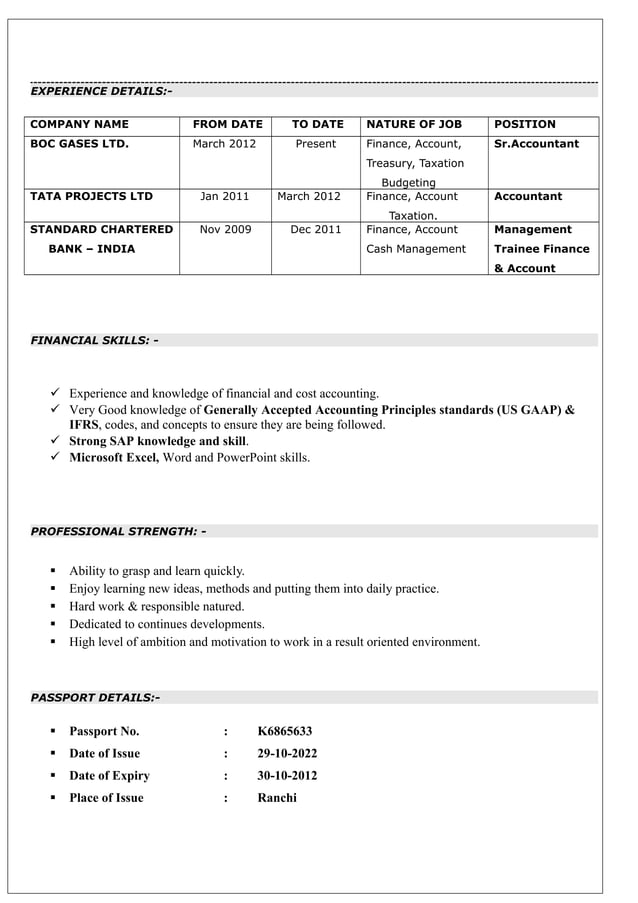 EXPERIENCE DETAILS:-

| COMPANY NAME | FROM DATE | TO DATE | NATURE OF JOB | POSITION |
|---|---|---|---|---|
| BOC GASES LTD. | March 2012 | Present | Finance, Account, Treasury, Taxation Budgeting | Sr.Accountant |
| TATA PROJECTS LTD | Jan 2011 | March 2012 | Finance, Account Taxation. | Accountant |
| STANDARD CHARTERED BANK – INDIA | Nov 2009 | Dec 2011 | Finance, Account Cash Management | Management Trainee Finance & Account |

FINANCIAL SKILLS: -

✓ Experience and knowledge of financial and cost accounting.
✓ Very Good knowledge of Generally Accepted Accounting Principles standards (US GAAP) & IFRS, codes, and concepts to ensure they are being followed.
✓ Strong SAP knowledge and skill.
✓ Microsoft Excel, Word and PowerPoint skills.

PROFESSIONAL STRENGTH: -

▪ Ability to grasp and learn quickly.
▪ Enjoy learning new ideas, methods and putting them into daily practice.
▪ Hard work & responsible natured.
▪ Dedicated to continues developments.
▪ High level of ambition and motivation to work in a result oriented environment.

PASSPORT DETAILS:-

▪ Passport No. : K6865633
▪ Date of Issue : 29-10-2022
▪ Date of Expiry : 30-10-2012
▪ Place of Issue : Ranchi